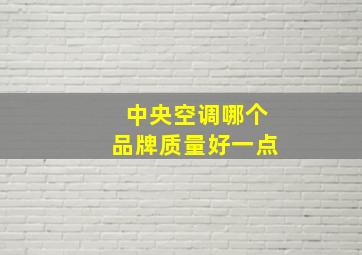 中央空调哪个
品牌质量好一点